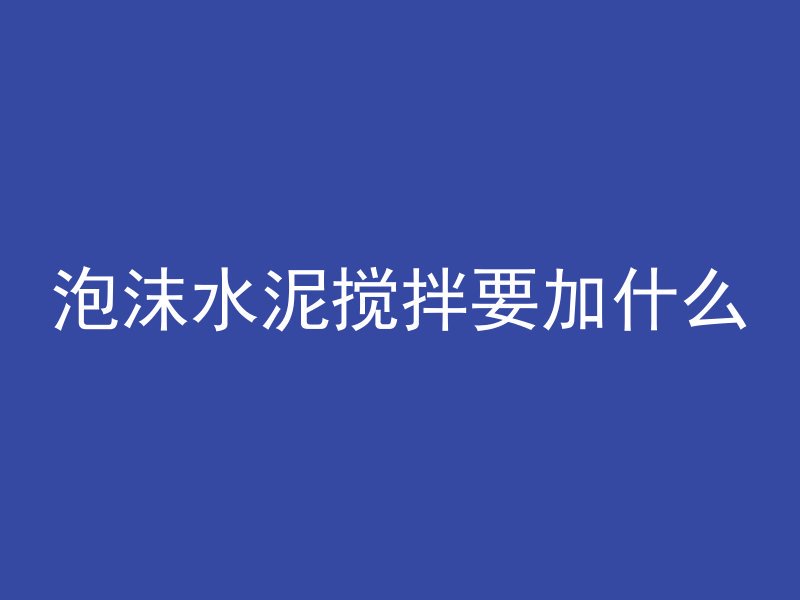 泡沫水泥搅拌要加什么